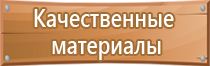 Качественные материалы